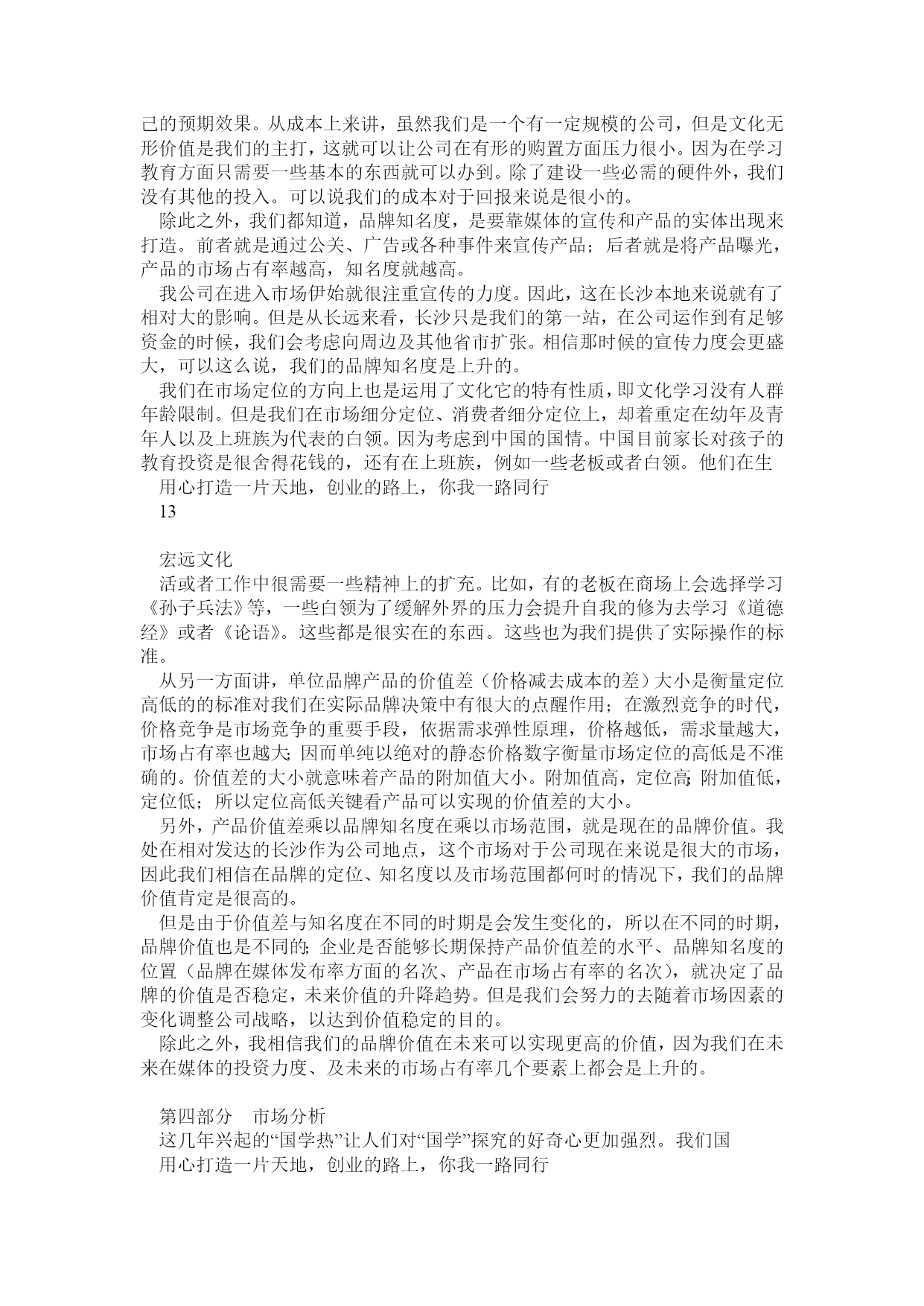 己的预期效果。从成本上来讲，虽然我们是一个有一定规模的公司，但是文化无形价值是我们的主打，这就可以让公司在有形的购置方面压力很小。因为在学习教育方面只需要一些基本的东西就可以办到。除了建设一些必需的硬件外，我们没有其他的投入。可以说我们的成本对于回报来说是很小的。

除此之外，我们都知道，品牌知名度，是要靠媒体的宣传和产品的实体出现来打造。前者就是通过公关、广告或各种事件来宣传产品；后者就是将产品曝光，产品的市场占有率越高，知名度就越高。

我公司在进入市场伊始就很注重宣传的力度。因此，这在长沙本地来说就有了相对大的影响。但是从长远来看，长沙只是我们的第一站，在公司运作到有足够资金的时候，我们会考虑向周边及其他省市扩张。相信那时候的宣传力度会更盛大，可以这么说，我们的品牌知名度是上升的。

我们在市场定位的方向上也是运用了文化它的特有性质，即文化学习没有人群年龄限制。但是我们在市场细分定位、消费者细分定位上，却着重定在幼年及青年人以及上班族为代表的白领。因为考虑到中国的国情。中国目前家长对孩子的教育投资是很舍得花钱的，还有在上班族，例如一些老板或者白领。他们在生

用心打造一片天地，创业的路上，你我一路同行

13

宏远文化

活或者工作中很需要一些精神上的扩充。比如，有的老板在商场上会选择学习《孙子兵法》等，一些白领为了缓解外界的压力会提升自我的修为去学习《道德经》或者《论语》。这些都是很实在的东西。这些也为我们提供了实际操作的标准。

从另一方面讲，单位品牌产品的价值差（价格减去成本的差）大小是衡量定位高低的的标准对我们在实际品牌决策中有很大的点醒作用；在激烈竞争的时代，价格竞争是市场竞争的重要手段，依据需求弹性原理，价格越低，需求量越大，市场占有率也越大;因而单纯以绝对的静态价格数字衡量市场定位的高低是不准确的。价值差的大小就意味着产品的附加值大小。附加值高，定位高;附加值低，定位低；所以定位高低关键看产品可以实现的价值差的大小。

另外，产品价值差乘以品牌知名度在乘以市场范围，就是现在的品牌价值。我处在相对发达的长沙作为公司地点，这个市场对于公司现在来说是很大的市场，因此我们相信在品牌的定位、知名度以及市场范围都何时的情况下，我们的品牌价值肯定是很高的。

但是由于价值差与知名度在不同的时期是会发生变化的，所以在不同的时期，品牌价值也是不同的;企业是否能够长期保持产品价值差的水平、品牌知名度的位置（品牌在媒体发布率方面的名次、产品在市场占有率的名次），就决定了品牌的价值是否稳定，未来价值的升降趋势。但是我们会努力的去随着市场因素的变化调整公司战略，以达到价值稳定的目的。

除此之外，我相信我们的品牌价值在未来可以实现更高的价值，因为我们在未来在媒体的投资力度、及未来的市场占有率几个要素上都会是上升的。

第四部分　市场分析

这几年兴起的“国学热”让人们对“国学”探究的好奇心更加强烈。我们国

用心打造一片天地，创业的路上，你我一路同行